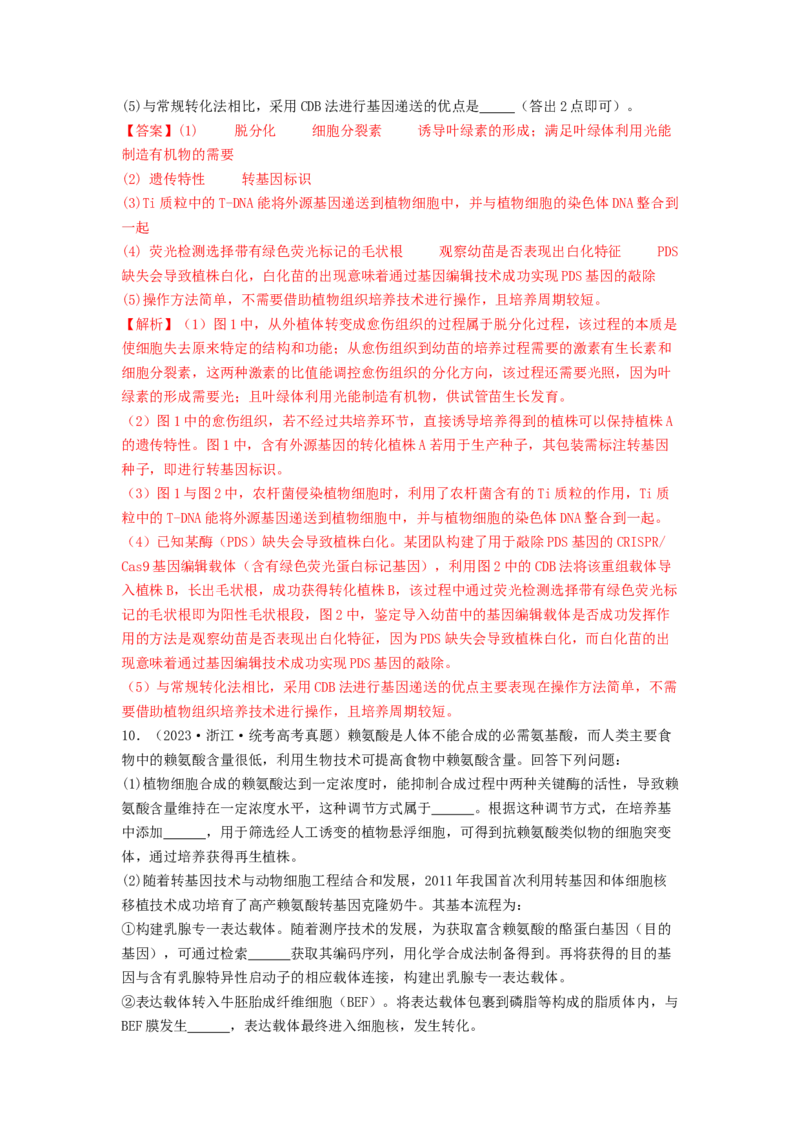 (5)与常规转化法相比，采用CDB法进行基因递送的优点是____（答出2点即可）。

【答案】(1) 脱分化 细胞分裂素 诱导叶绿素的形成；满足叶绿体利用光能制造有机物的需要

(2) 遗传特性 转基因标识

(3)Ti质粒中的T-DNA能将外源基因递送到植物细胞中，并与植物细胞的染色体DNA整合到一起

(4) 荧光检测选择带有绿色荧光标记的毛状根 观察幼苗是否表现出白化特征 PDS缺失会导致植株白化，白化苗的出现意味着通过基因编辑技术成功实现PDS基因的敲除

(5)操作方法简单，不需要借助植物组织培养技术进行操作，且培养周期较短。

【解析】（1）图1中，从外植体转变成愈伤组织的过程属于脱分化过程，该过程的本质是使细胞失去原来特定的结构和功能；从愈伤组织到幼苗的培养过程需要的激素有生长素和细胞分裂素，这两种激素的比值能调控愈伤组织的分化方向，该过程还需要光照，因为叶绿素的形成需要光；且叶绿体利用光能制造有机物，供试管苗生长发育。

（2）图1中的愈伤组织，若不经过共培养环节，直接诱导培养得到的植株可以保持植株A的遗传特性。图1中，含有外源基因的转化植株A若用于生产种子，其包装需标注转基因种子，即进行转基因标识。

（3）图1与图2中，农杆菌侵染植物细胞时，利用了农杆菌含有的Ti质粒的作用，Ti质粒中的T-DNA能将外源基因递送到植物细胞中，并与植物细胞的染色体DNA整合到一起。

（4）已知某酶（PDS）缺失会导致植株白化。某团队构建了用于敲除PDS基因的CRISPR/Cas9基因编辑载体（含有绿色荧光蛋白标记基因），利用图2中的CDB法将该重组载体导入植株B，长出毛状根，成功获得转化植株B，该过程中通过荧光检测选择带有绿色荧光标记的毛状根即为阳性毛状根段，图2中，鉴定导入幼苗中的基因编辑载体是否成功发挥作用的方法是观察幼苗是否表现出白化特征，因为PDS缺失会导致植株白化，而白化苗的出现意味着通过基因编辑技术成功实现PDS基因的敲除。

（5）与常规转化法相比，采用CDB法进行基因递送的优点主要表现在操作方法简单，不需要借助植物组织培养技术进行操作，且培养周期较短。

10.（2023·浙江·统考高考真题）赖氨酸是人体不能合成的必需氨基酸，而人类主要食物中的赖氨酸含量很低，利用生物技术可提高食物中赖氨酸含量。回答下列问题：

(1)植物细胞合成的赖氨酸达到一定浓度时，能抑制合成过程中两种关键酶的活性，导致赖氨酸含量维持在一定浓度水平，这种调节方式属于____。根据这种调节方式，在培养基中添加____，用于筛选经人工诱变的植物悬浮细胞，可得到抗赖氨酸类似物的细胞突变体，通过培养获得再生植株。

(2)随着转基因技术与动物细胞工程结合和发展，2011年我国首次利用转基因和体细胞核移植技术成功培育了高产赖氨酸转基因克隆奶牛。其基本流程为：

①构建乳腺专一表达载体。随着测序技术的发展，为获取富含赖氨酸的酪蛋白基因（目的基因），可通过检索____获取其编码序列，用化学合成法制备得到。再将获得的目的基因与含有乳腺特异性启动子的相应载体连接，构建出乳腺专一表达载体。

②表达载体转入牛胚胎成纤维细胞（BEF）。将表达载体包裹到磷脂等构成的脂质体内，与BEF膜发生____，表达载体最终进入细胞核，发生转化。